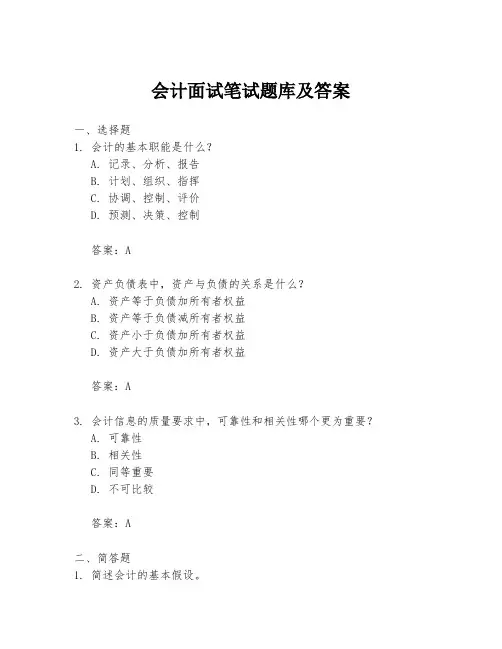 会计面试笔试题库及答案

一、选择题

1. 会计的基本职能是什么？

A. 记录、分析、报告

B. 计划、组织、指挥

C. 协调、控制、评价

D. 预测、决策、控制

答案：A

2. 资产负债表中，资产与负债的关系是什么？

A. 资产等于负债加所有者权益

B. 资产等于负债减所有者权益

C. 资产小于负债加所有者权益

D. 资产大于负债加所有者权益

答案：A

3. 会计信息的质量要求中，可靠性和相关性哪个更为重要？

A. 可靠性

B. 相关性

C. 同等重要

D. 不可比较

答案：A

二、简答题

1. 简述会计的基本假设。